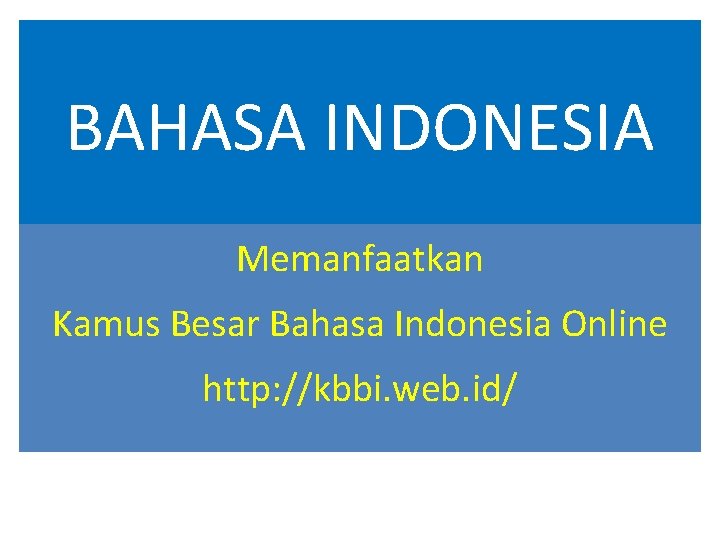 BAHASA INDONESIA

Memanfaatkan

Kamus Besar Bahasa Indonesia Online

http://kbbi.web.id/